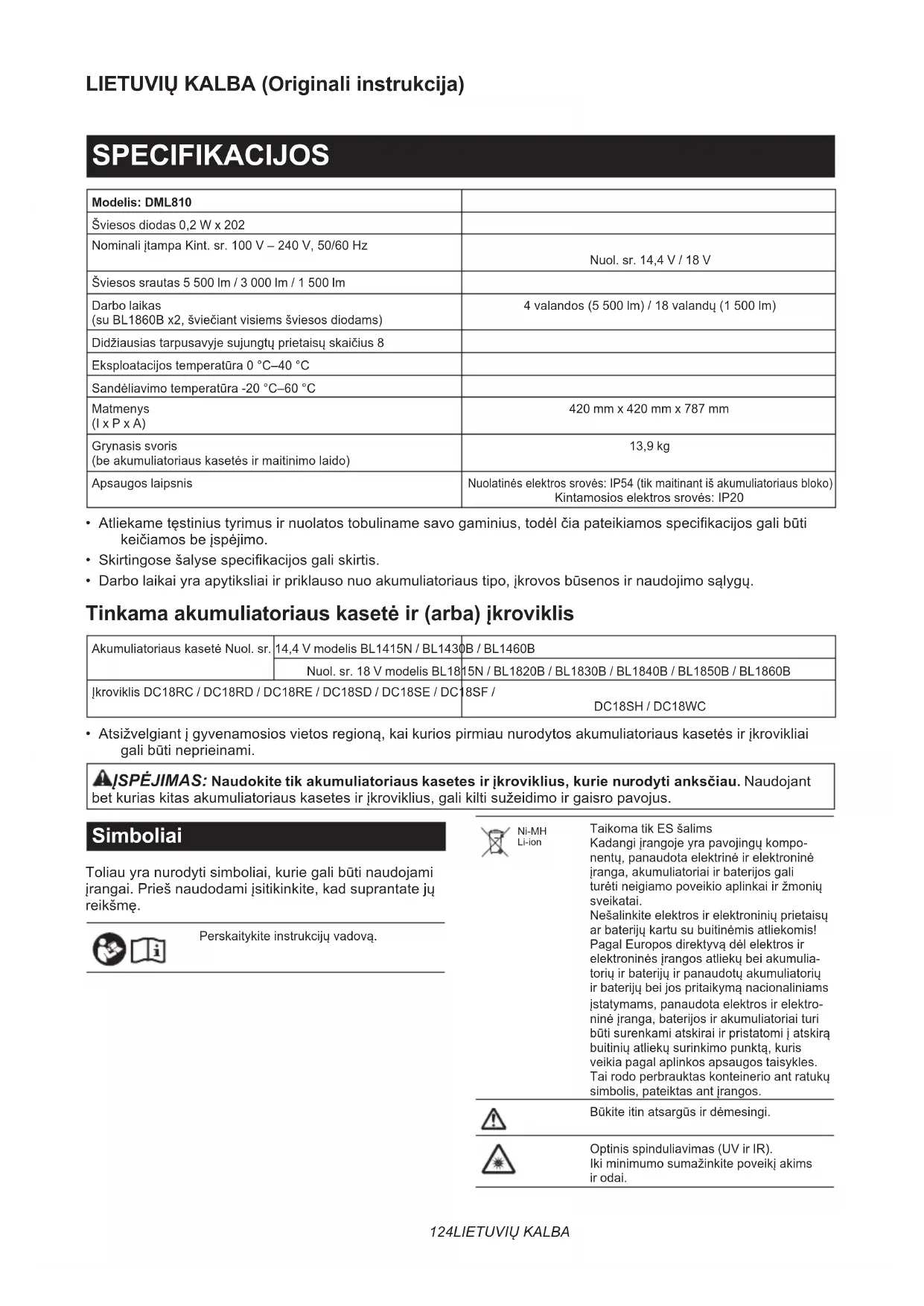 LIETUVIŲ KALBA (Originali instrukcija)

SPECIFIKACIJOS

| Modelis: DML810 | |
|---|---|
| Šviesos diodas 0,2 W x 202 | |
| Nominali įtampa Kint. sr. 100 V – 240 V, 50/60 Hz | Nuol. sr. 14,4 V / 18 V |
| Šviesos srautas 5 500 lm / 3 000 lm / 1 500 lm | |
| Darbo laikas (su BL1860B x2, šviečiant visiems šviesos diodams) | 4 valandos (5 500 lm) / 18 valandų (1 500 lm) |
| Didžiausias tarpusavyje sujungtų prietaisų skaičius 8 | |
| Eksploatacijos temperatūra 0 °C–40 °C | |
| Sandėliavimo temperatūra -20 °C–60 °C | |
| Matmenys (I x P x A) | 420 mm x 420 mm x 787 mm |
| Grynasis svoris (be akumuliatoriaus kasetės ir maitinimo laido) | 13,9 kg |
| Apsaugos laipsnis | Nuolatinės elektros srovės: IP54 (tik maitinant iš akumuliatoriaus bloko) Kintamosios elektros srovės: IP20 |

• Atliekame tęstinius tyrimus ir nuolatos tobuliname savo gaminius, todėl čia pateikiamos specifikacijos gali būti keičiamos be įspėjimo.
• Skirtingose šalyse specifikacijos gali skirtis.
• Darbo laikai yra apytiksliai ir priklauso nuo akumuliatoriaus tipo, įkrovos būsenos ir naudojimo sąlygų.

Tinkama akumuliatoriaus kasetė ir (arba) įkroviklis

| Akumuliatoriaus kasetė Nuol. sr. | 14,4 V modelis BL1415N / BL1430B / BL1460B |
|---|---|
| | Nuol. sr. 18 V modelis BL1815N / BL1820B / BL1830B / BL1840B / BL1850B / BL1860B |
| Įkroviklis DC18RC / DC18RD / DC18RE / DC18SD / DC18SE / DC18SF / | DC18SH / DC18WC |

• Atsižvelgiant į gyvenamosios vietos regioną, kai kurios pirmiau nurodytos akumuliatoriaus kasetės ir įkrovikliai gali būti neprieinami.

ĮSPĖJIMAS: Naudokite tik akumuliatoriaus kasetes ir įkroviklius, kurie nurodyti anksčiau. Naudojant bet kurias kitas akumuliatoriaus kasetes ir įkroviklius, gali kilti sužeidimo ir gaisro pavojus.

Simboliai

Toliau yra nurodyti simboliai, kurie gali būti naudojami įrangai. Prieš naudodami įsitikinkite, kad suprantate jų reikšmę.

Perskaitykite instrukcijų vadovą.

Ni-MH
Li-ion

Taikoma tik ES šalims
Kadangi įrangoje yra pavojingų komponentų, panaudota elektrinė ir elektroninė įranga, akumuliatoriai ir baterijos gali turėti neigiamo poveikio aplinkai ir žmonių sveikatai.
Nešalinkite elektros ir elektroninių prietaisų ar baterijų kartu su buitinėmis atliekomis!
Pagal Europos direktyvą dėl elektros ir elektroninės įrangos atliekų bei akumuliatorių ir baterijų ir panaudotų akumuliatorių ir baterijų bei jos pritaikymą nacionaliniams įstatymams, panaudota elektros ir elektroninė įranga, baterijos ir akumuliatoriai turi būti surenkami atskirai ir pristatomi į atskirą buitinių atliekų surinkimo punktą, kuris veikia pagal aplinkos apsaugos taisykles.
Tai rodo perbrauktas konteinerio ant ratukų simbolis, pateiktas ant įrangos.

Būkite itin atsargūs ir dėmesingi.

Optinis spinduliavimas (UV ir IR).
Iki minimumo sumažinkite poveikį akims ir odai.

124LIETUVIŲ KALBA